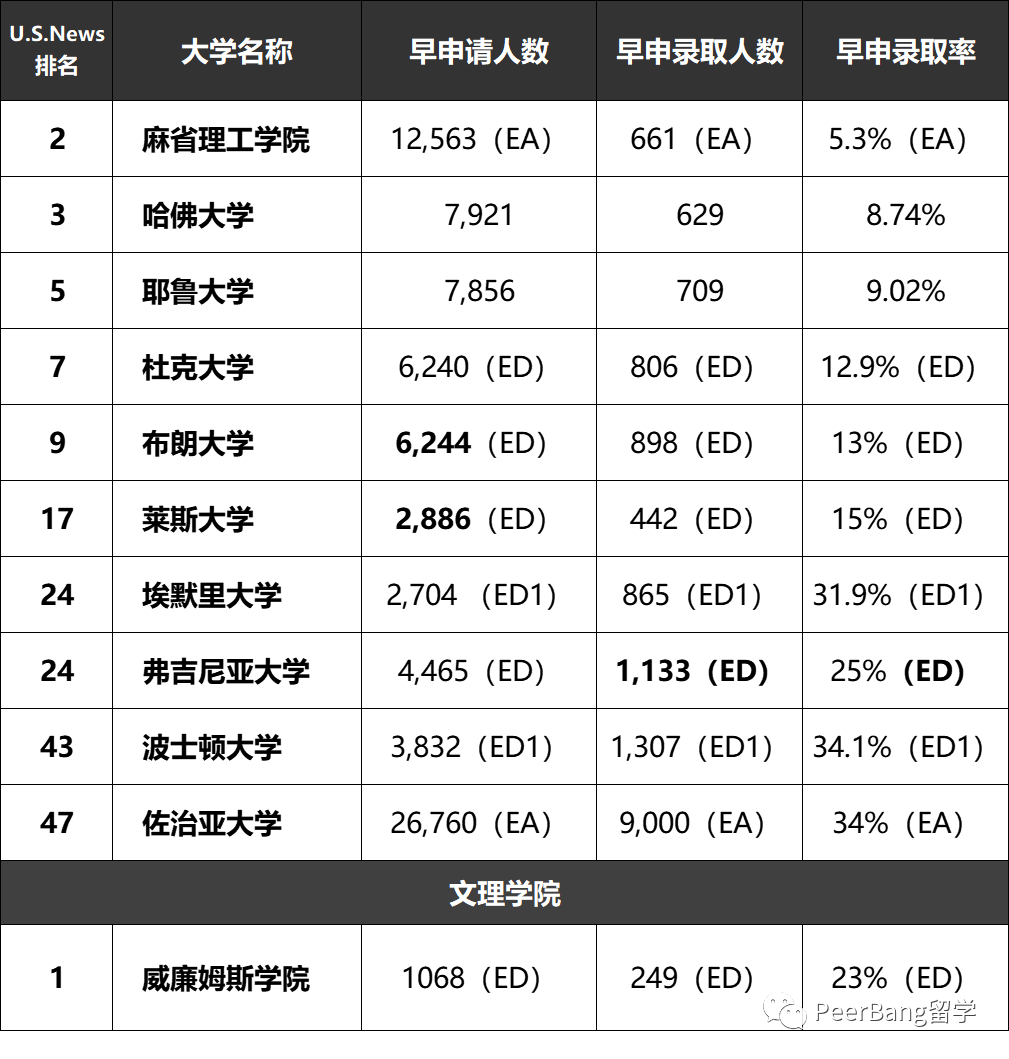 | U.S.News 排名 | 大学名称 | 早申请人数 | 早申录取人数 | 早申录取率 |
|---|---|---|---|---|
| 2 | 麻省理工学院 | 12,563（EA） | 661（EA） | 5.3%（EA） |
| 3 | 哈佛大学 | 7,921 | 629 | 8.74% |
| 5 | 耶鲁大学 | 7,856 | 709 | 9.02% |
| 7 | 杜克大学 | 6,240（ED） | 806（ED） | 12.9%（ED） |
| 9 | 布朗大学 | 6,244（ED） | 898（ED） | 13%（ED） |
| 17 | 莱斯大学 | 2,886（ED） | 442（ED） | 15%（ED） |
| 24 | 埃默里大学 | 2,704 （ED1） | 865（ED1） | 31.9%（ED1） |
| 24 | 弗吉尼亚大学 | 4,465（ED） | 1,133（ED） | 25%（ED） |
| 43 | 波士顿大学 | 3,832（ED1） | 1,307（ED1） | 34.1%（ED1） |
| 47 | 佐治亚大学 | 26,760（EA） | 9,000（EA） | 34%（EA） |
| 文理学院 | | | | |
| 1 | 威廉姆斯学院 | 1068（ED） | 249（ED） | 23%（ED） |

PeerBang留学